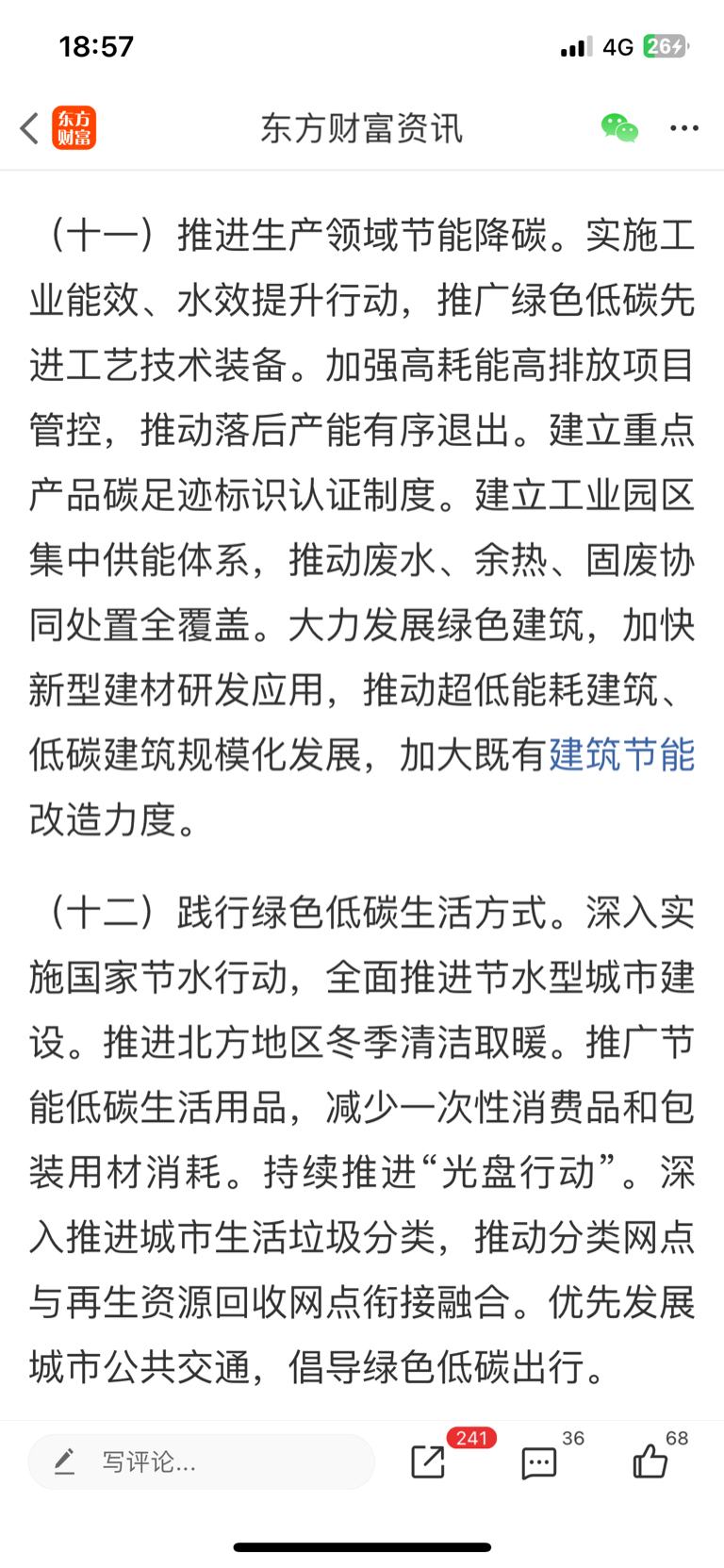 18:57

4G 26

东方财富

东方财富资讯

（十一）推进生产领域节能降碳。实施工业能效、水效提升行动，推广绿色低碳先进工艺技术装备。加强高耗能高排放项目管控，推动落后产能有序退出。建立重点产品碳足迹标识认证制度。建立工业园区集中供能体系，推动废水、余热、固废协同处置全覆盖。大力发展绿色建筑，加快新型建材研发应用，推动超低能耗建筑、低碳建筑规模化发展，加大既有建筑节能改造力度。

（十二）践行绿色低碳生活方式。深入实施国家节水行动，全面推进节水型城市建设。推进北方地区冬季清洁取暖。推广节能低碳生活用品，减少一次性消费品和包装用材消耗。持续推进“光盘行动”。深入推进城市生活垃圾分类，推动分类网点与再生资源回收网点衔接融合。优先发展城市公共交通，倡导绿色低碳出行。

写评论...

241

36

68